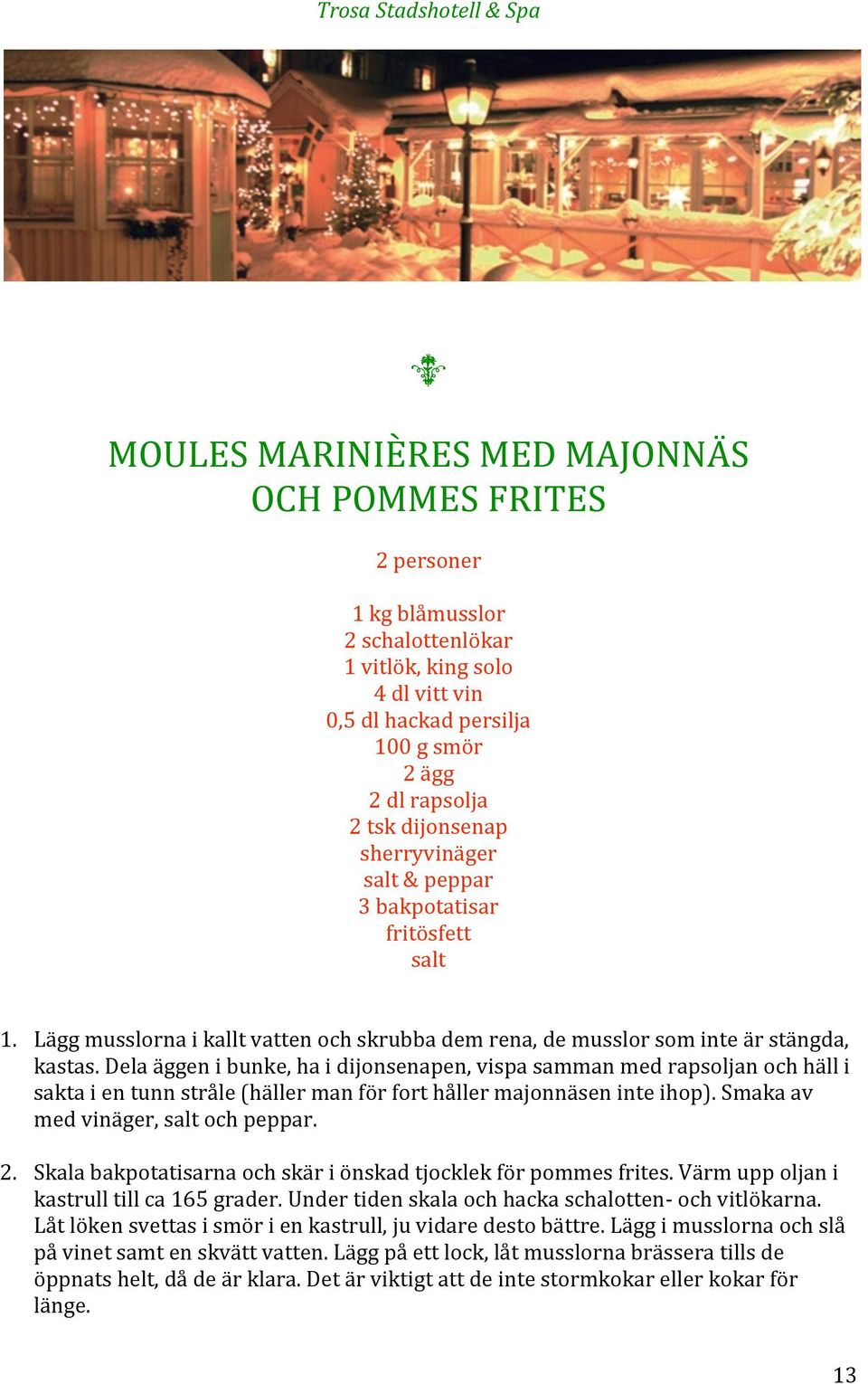 Trosa Stadshotell & Spa

MOULES MARINIÈRES MED MAJONNÄS OCH POMMES FRITES

2 personer

1 kg blåmusslor
2 schalottenlökar
1 vitlök, king solo
4 dl vitt vin
0,5 dl hackad persilja
100 g smör
2 ägg
2 dl rapsolja
2 tsk dijonsenap
sherryvinäger
salt & peppar
3 bakpotatisar
fritösfett
salt

1. Lägg musslorna i kallt vatten och skrubba dem rena, de musslor som inte är stängda, kastas. Dela äggen i bunke, ha i dijonsenapen, vispa samman med rapsoljan och häll i sakta i en tunn stråle (häller man för fort håller majonnäsen inte ihop). Smaka av med vinäger, salt och peppar.

2. Skala bakpotatisarna och skär i önskad tjocklek för pommes frites. Värm upp oljan i kastrull till ca 165 grader. Under tiden skala och hacka schalotten- och vitlökarna. Låt löken svettas i smör i en kastrull, ju vidare desto bättre. Lägg i musslorna och slå på vinet samt en skvätt vatten. Lägg på ett lock, låt musslorna brässera tills de öppnats helt, då de är klara. Det är viktigt att de inte stormkokar eller kokar för länge.

13